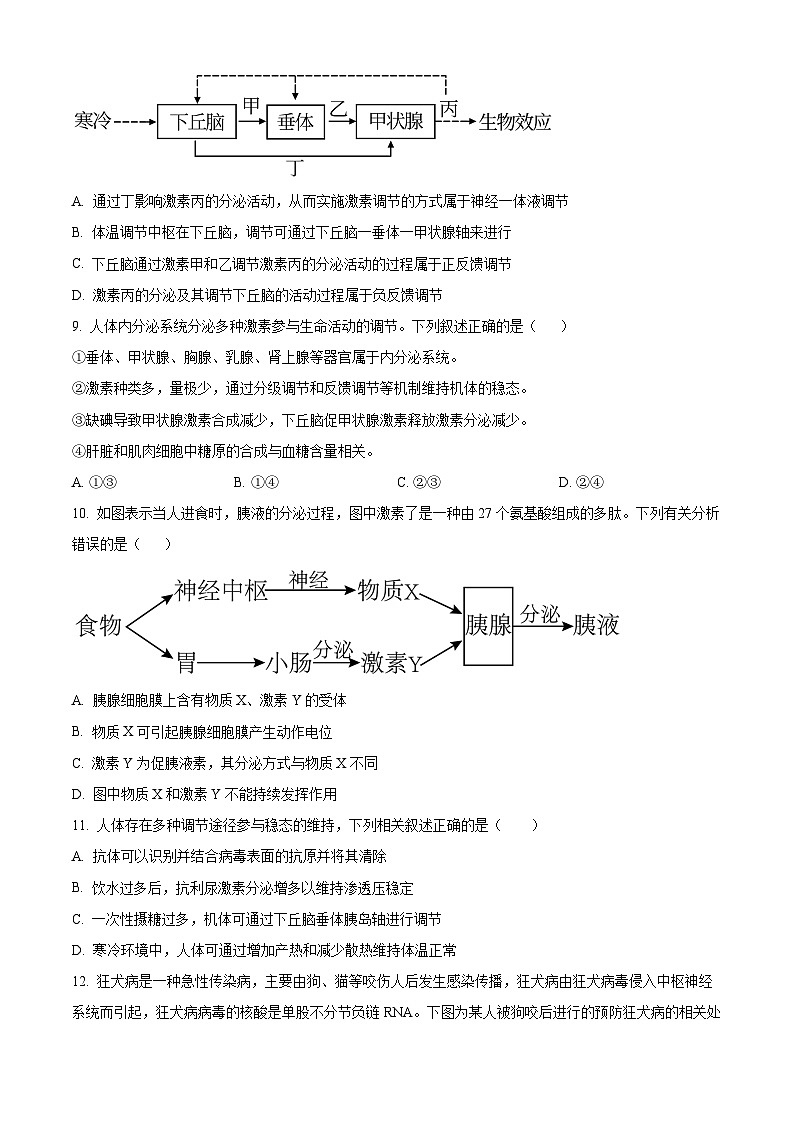 寒冷 下丘脑 甲 垂体 乙 甲状腺 丙 生物效应
丁

A. 通过丁影响激素丙的分泌活动，从而实施激素调节的方式属于神经一体液调节

B. 体温调节中枢在下丘脑，调节可通过下丘脑一垂体一甲状腺轴来进行

C. 下丘脑通过激素甲和乙调节激素丙的分泌活动的过程属于正反馈调节

D. 激素丙的分泌及其调节下丘脑的活动过程属于负反馈调节

9. 人体内分泌系统分泌多种激素参与生命活动的调节。下列叙述正确的是（　　）

①垂体、甲状腺、胸腺、乳腺、肾上腺等器官属于内分泌系统。

②激素种类多，量极少，通过分级调节和反馈调节等机制维持机体的稳态。

③缺碘导致甲状腺激素合成减少，下丘脑促甲状腺激素释放激素分泌减少。

④肝脏和肌肉细胞中糖原的合成与血糖含量相关。

A. ①③　　B. ①④　　C. ②③　　D. ②④

10. 如图表示当人进食时，胰液的分泌过程，图中激素了是一种由 27 个氨基酸组成的多肽。下列有关分析错误的是（　　）

食物 神经中枢 神经 物质X 胃 小肠 分泌 激素Y 胰腺 分泌 胰液

A. 胰腺细胞膜上含有物质 X、激素 Y 的受体

B. 物质 X 可引起胰腺细胞膜产生动作电位

C. 激素 Y 为促胰液素，其分泌方式与物质 X 不同

D. 图中物质 X 和激素 Y 不能持续发挥作用

11. 人体存在多种调节途径参与稳态的维持，下列相关叙述正确的是（　　）

A. 抗体可以识别并结合病毒表面的抗原并将其清除

B. 饮水过多后，抗利尿激素分泌增多以维持渗透压稳定

C. 一次性摄糖过多，机体可通过下丘脑垂体胰岛轴进行调节

D. 寒冷环境中，人体可通过增加产热和减少散热维持体温正常

12. 狂犬病是一种急性传染病，主要由狗、猫等咬伤人后发生感染传播，狂犬病由狂犬病毒侵入中枢神经系统而引起，狂犬病病毒的核酸是单股不分节负链 RNA。下图为某人被狗咬后进行的预防狂犬病的相关处